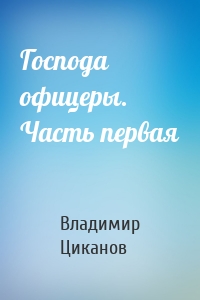 Господа офицеры. Часть первая

Владимир Циканов